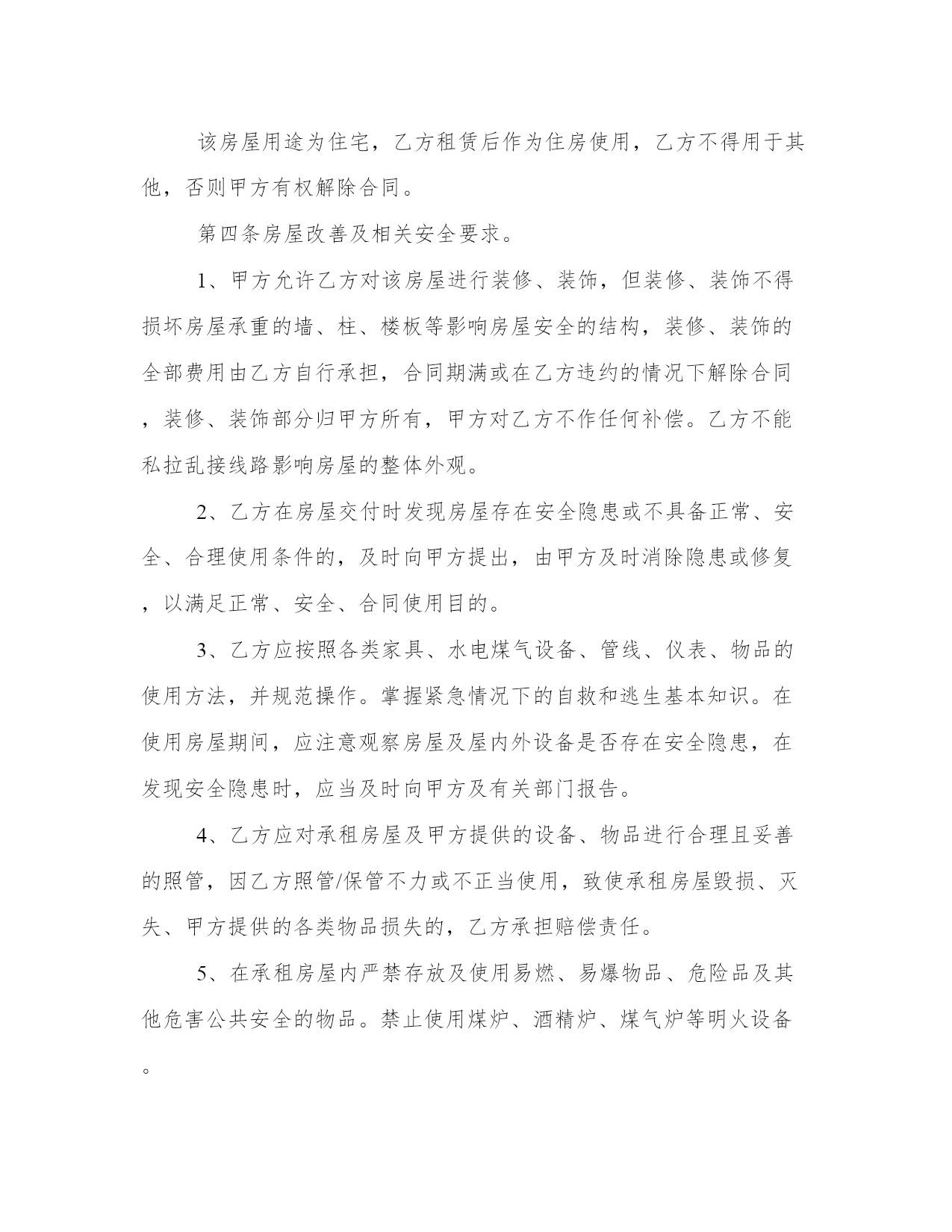 该房屋用途为住宅，乙方租赁后作为住房使用，乙方不得用于其他，否则甲方有权解除合同。

第四条房屋改善及相关安全要求。

1、甲方允许乙方对该房屋进行装修、装饰，但装修、装饰不得损坏房屋承重的墙、柱、楼板等影响房屋安全的结构，装修、装饰的全部费用由乙方自行承担，合同期满或在乙方违约的情况下解除合同，装修、装饰部分归甲方所有，甲方对乙方不作任何补偿。乙方不能私拉乱接线路影响房屋的整体外观。

2、乙方在房屋交付时发现房屋存在安全隐患或不具备正常、安全、合理使用条件的，及时向甲方提出，由甲方及时消除隐患或修复，以满足正常、安全、合同使用目的。

3、乙方应按照各类家具、水电煤气设备、管线、仪表、物品的使用方法，并规范操作。掌握紧急情况下的自救和逃生基本知识。在使用房屋期间，应注意观察房屋及屋内外设备是否存在安全隐患，在发现安全隐患时，应当及时向甲方及有关部门报告。

4、乙方应对承租房屋及甲方提供的设备、物品进行合理且妥善的照管，因乙方照管/保管不力或不正当使用，致使承租房屋毁损、灭失、甲方提供的各类物品损失的，乙方承担赔偿责任。

5、在承租房屋内严禁存放及使用易燃、易爆物品、危险品及其他危害公共安全的物品。禁止使用煤炉、酒精炉、煤气炉等明火设备。